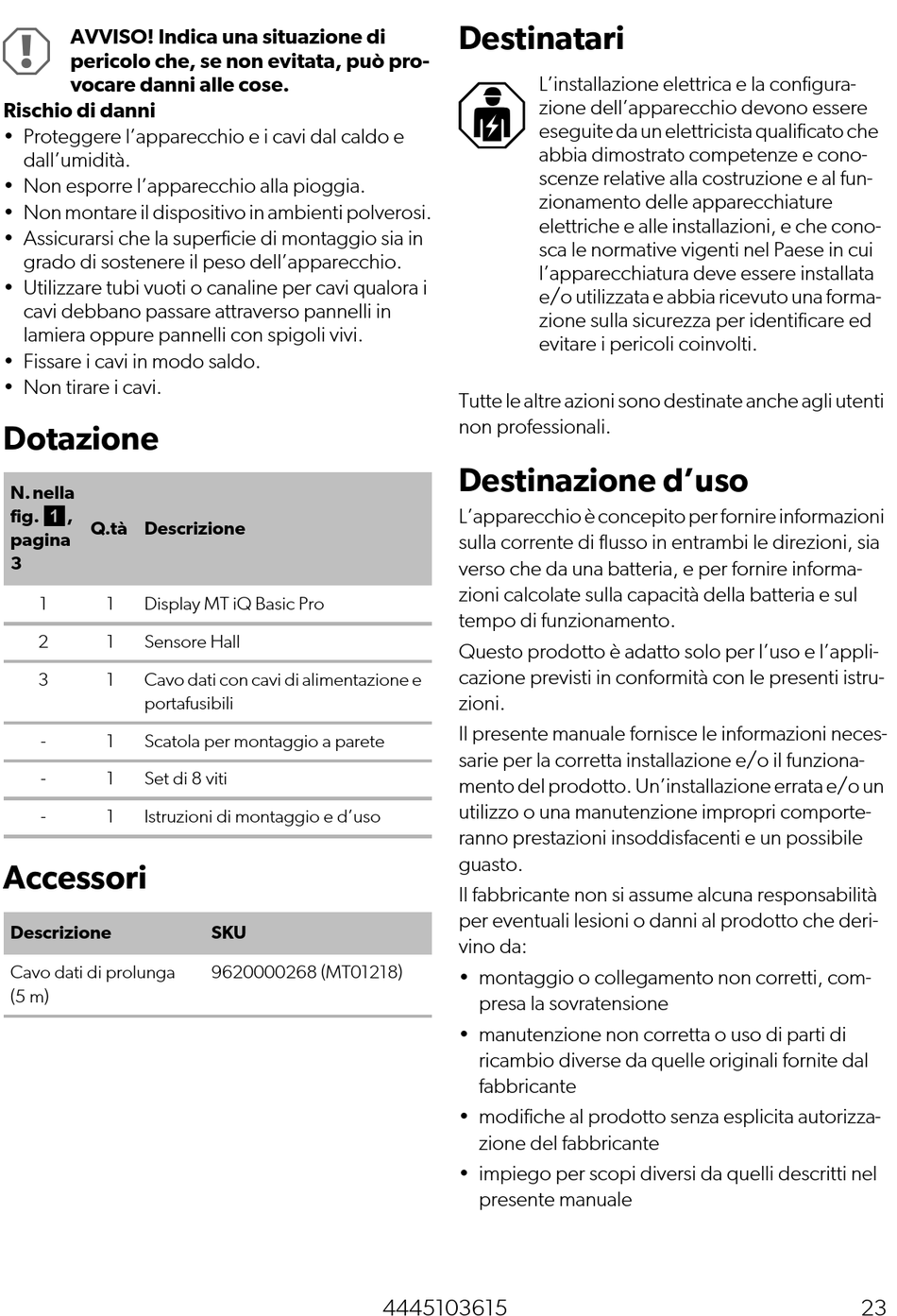 AVVISO! Indica una situazione di pericolo che, se non evitata, può provocare danni alle cose.

Rischio di danni
• Proteggere l'apparecchio e i cavi dal caldo e dall'umidità.
• Non esporre l'apparecchio alla pioggia.
• Non montare il dispositivo in ambienti polverosi.
• Assicurarsi che la superficie di montaggio sia in grado di sostenere il peso dell'apparecchio.
• Utilizzare tubi vuoti o canaline per cavi qualora i cavi debbano passare attraverso pannelli in lamiera oppure pannelli con spigoli vivi.
• Fissare i cavi in modo saldo.
• Non tirare i cavi.

Dotazione

| N. nella fig. 1, pagina 3 | Q.tà | Descrizione |
|---|---|---|
| 1 | 1 | Display MT iQ Basic Pro |
| 2 | 1 | Sensore Hall |
| 3 | 1 | Cavo dati con cavi di alimentazione e portafusibili |
| - | 1 | Scatola per montaggio a parete |
| - | 1 | Set di 8 viti |
| - | 1 | Istruzioni di montaggio e d'uso |

Accessori

| Descrizione | SKU |
|---|---|
| Cavo dati di prolunga (5 m) | 9620000268 (MT01218) |

Destinatari

L'installazione elettrica e la configurazione dell'apparecchio devono essere eseguite da un elettricista qualificato che abbia dimostrato competenze e conoscenze relative alla costruzione e al funzionamento delle apparecchiature elettriche e alle installazioni, e che conosca le normative vigenti nel Paese in cui l'apparecchiatura deve essere installata e/o utilizzata e abbia ricevuto una formazione sulla sicurezza per identificare ed evitare i pericoli coinvolti.

Tutte le altre azioni sono destinate anche agli utenti non professionali.

Destinazione d'uso

L'apparecchio è concepito per fornire informazioni sulla corrente di flusso in entrambi le direzioni, sia verso che da una batteria, e per fornire informazioni calcolate sulla capacità della batteria e sul tempo di funzionamento.

Questo prodotto è adatto solo per l'uso e l'applicazione previsti in conformità con le presenti istruzioni.

Il presente manuale fornisce le informazioni necessarie per la corretta installazione e/o il funzionamento del prodotto. Un'installazione errata e/o un utilizzo o una manutenzione impropri comporteranno prestazioni insoddisfacenti e un possibile guasto.

Il fabbricante non si assume alcuna responsabilità per eventuali lesioni o danni al prodotto che derivino da:
• montaggio o collegamento non corretti, compresa la sovratensione
• manutenzione non corretta o uso di parti di ricambio diverse da quelle originali fornite dal fabbricante
• modifiche al prodotto senza esplicita autorizzazione del fabbricante
• impiego per scopi diversi da quelli descritti nel presente manuale

4445103615 23